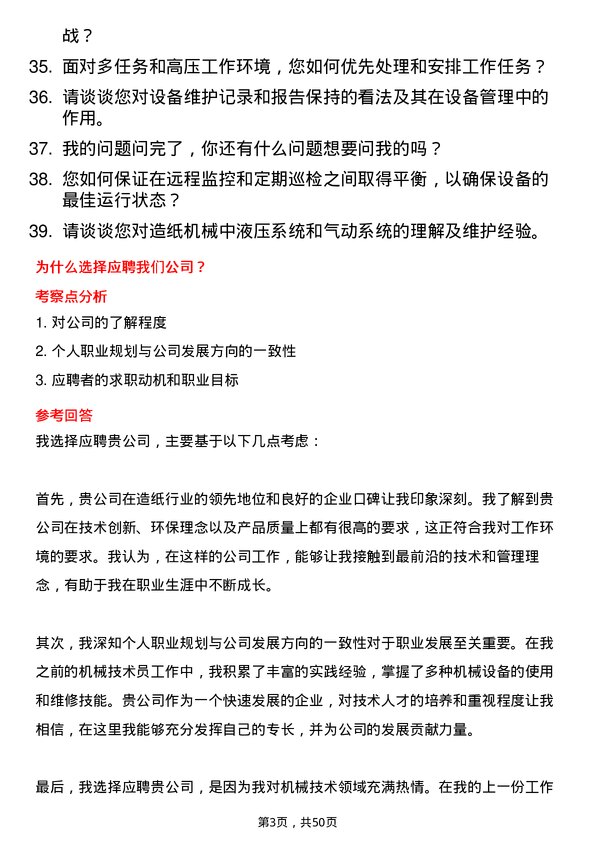 战？

35. 面对多任务和高压工作环境，您如何优先处理和安排工作任务？

36. 请谈谈您对设备维护记录和报告保持的看法及其在设备管理中的作用。

37. 我的问题问完了，你还有什么问题想要问我的吗？

38. 您如何保证在远程监控和定期巡检之间取得平衡，以确保设备的最佳运行状态？

39. 请谈谈您对造纸机械中液压系统和气动系统的理解及维护经验。

为什么选择应聘我们公司？

考察点分析

1. 对公司的了解程度

2. 个人职业规划与公司发展方向的一致性

3. 应聘者的求职动机和职业目标

参考回答

我选择应聘贵公司，主要基于以下几点考虑：

首先，贵公司在造纸行业的领先地位和良好的企业口碑让我印象深刻。我了解到贵公司在技术创新、环保理念以及产品质量上都有很高的要求，这正符合我对工作环境的要求。我认为，在这样的公司工作，能够让我接触到最前沿的技术和管理理念，有助于我在职业生涯中不断成长。

其次，我深知个人职业规划与公司发展方向的一致性对于职业发展至关重要。在我之前的机械技术员工作中，我积累了丰富的实践经验，掌握了多种机械设备的使用和维修技能。贵公司作为一个快速发展的企业，对技术人才的培养和重视程度让我相信，在这里我能够充分发挥自己的专长，并为公司的发展贡献力量。

最后，我选择应聘贵公司，是因为我对机械技术领域充满热情。在我的上一份工作

第3页，共50页